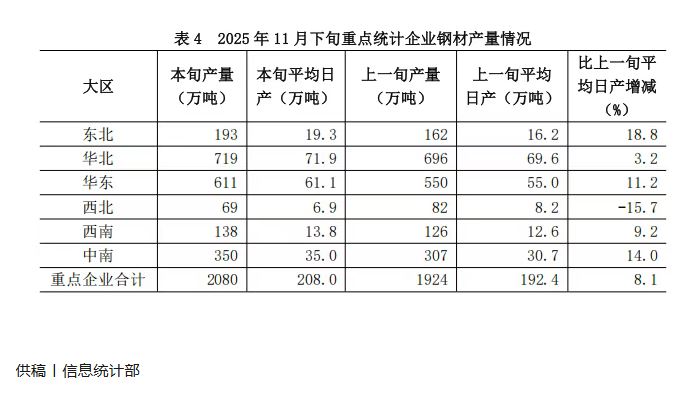 表 4　2025 年 11 月下旬重点统计企业钢材产量情况

| 大区 | 本旬产量（万吨） | 本旬平均日产（万吨） | 上一旬产量（万吨） | 上一旬平均日产（万吨） | 比上一旬平均日产增减（%） |
|---|---|---|---|---|---|
| 东北 | 193 | 19.3 | 162 | 16.2 | 18.8 |
| 华北 | 719 | 71.9 | 696 | 69.6 | 3.2 |
| 华东 | 611 | 61.1 | 550 | 55.0 | 11.2 |
| 西北 | 69 | 6.9 | 82 | 8.2 | -15.7 |
| 西南 | 138 | 13.8 | 126 | 12.6 | 9.2 |
| 中南 | 350 | 35.0 | 307 | 30.7 | 14.0 |
| 重点企业合计 | 2080 | 208.0 | 1924 | 192.4 | 8.1 |

供稿丨信息统计部